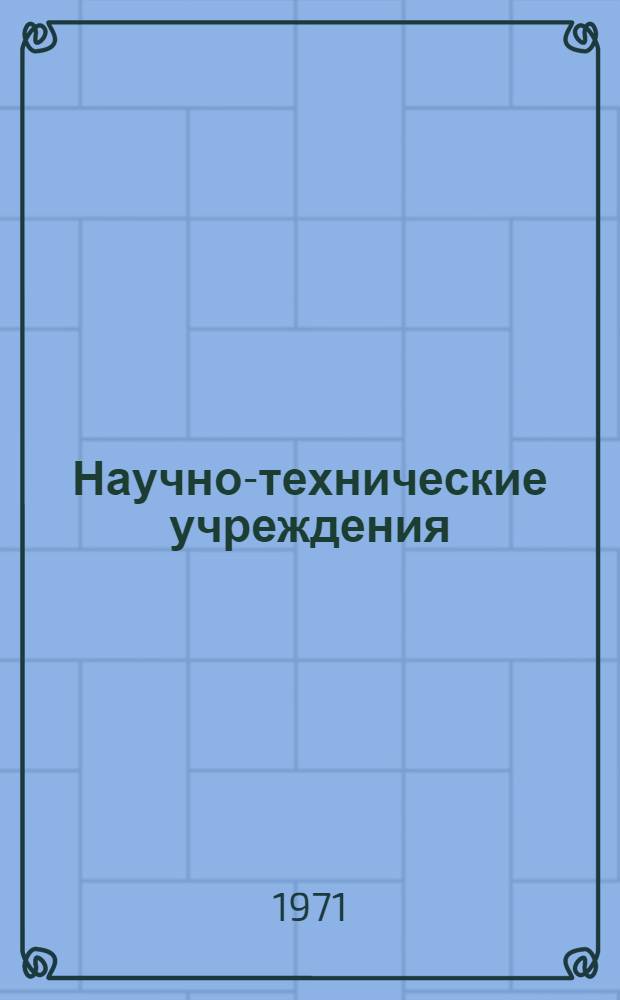 Научно-технические учреждения

1971